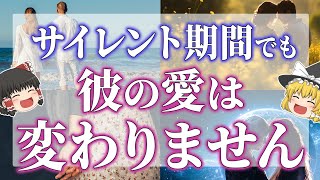 サイレント期間でも
彼の愛は
変わりません